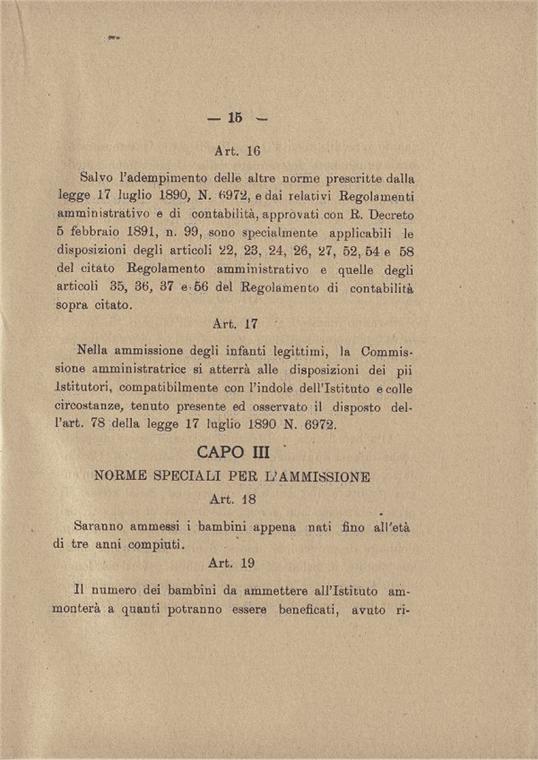 — 15 —

Art. 16

Salvo l'adempimento delle altre norme prescritte dalla legge 17 luglio 1890, N. 6972, e dai relativi Regolamenti amministrativo e di contabilità, approvati con R. Decreto 5 febbraio 1891, n. 99, sono specialmente applicabili le disposizioni degli articoli 22, 23, 24, 26, 27, 52, 54 e 58 del citato Regolamento amministrativo e quelle degli articoli 35, 36, 37 e 56 del Regolamento di contabilità sopra citato.

Art. 17

Nella ammissione degli infanti legittimi, la Commissione amministratrice si atterrà alle disposizioni dei pii Istitutori, compatibilmente con l'indole dell'Istituto e colle circostanze, tenuto presente ed osservato il disposto dell'art. 78 della legge 17 luglio 1890 N. 6972.

CAPO III

NORME SPECIALI PER L'AMMISSIONE

Art. 18

Saranno ammessi i bambini appena nati fino all'età di tre anni compiuti.

Art. 19

Il numero dei bambini da ammettere all'Istituto ammonterà a quanti potranno essere beneficati, avuto ri-